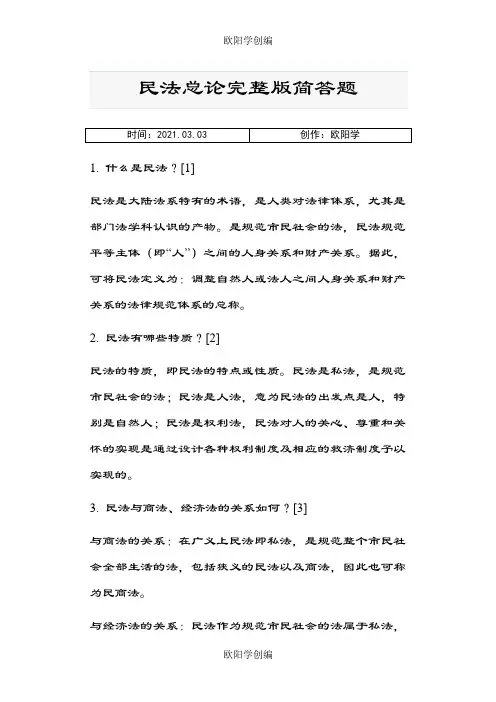 欧阳学创编

民法总论完整版简答题

| 时间：2021.03.03 | 创作：欧阳学 |
|---|---|

1. 什么是民法？[1]

民法是大陆法系特有的术语，是人类对法律体系，尤其是部门法学科认识的产物。是规范市民社会的法，民法规范平等主体（即“人”）之间的人身关系和财产关系。据此，可将民法定义为：调整自然人或法人之间人身关系和财产关系的法律规范体系的总称。

2. 民法有哪些特质？[2]

民法的特质，即民法的特点或性质。民法是私法，是规范市民社会的法；民法是人法，意为民法的出发点是人，特别是自然人；民法是权利法，民法对人的关心、尊重和关怀的实现是通过设计各种权利制度及相应的救济制度予以实现的。

3. 民法与商法、经济法的关系如何？[3]

与商法的关系：在广义上民法即私法，是规范整个市民社会全部生活的法，包括狭义的民法以及商法，因此也可称为民商法。

与经济法的关系：民法作为规范市民社会的法属于私法，

欧阳学创编